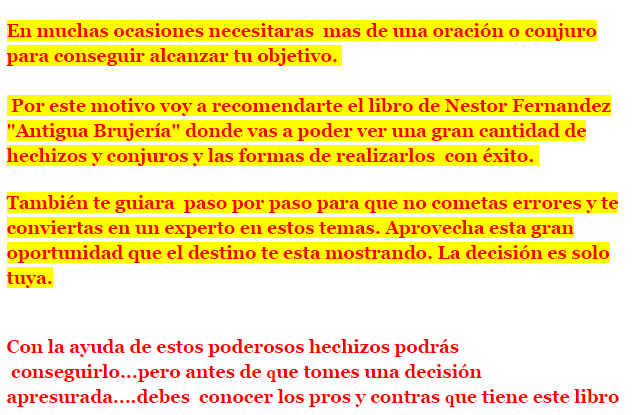 En muchas ocasiones necesitaras mas de una oración o conjuro para conseguir alcanzar tu objetivo.

Por este motivo voy a recomendarte el libro de Nestor Fernandez "Antigua Brujería" donde vas a poder ver una gran cantidad de hechizos y conjuros y las formas de realizarlos con éxito.

También te guiara paso por paso para que no cometas errores y te conviertas en un experto en estos temas. Aprovecha esta gran oportunidad que el destino te esta mostrando. La decisión es solo tuya.

Con la ayuda de estos poderosos hechizos podrás conseguirlo...pero antes de que tomes una decisión apresurada....debes conocer los pros y contras que tiene este libro